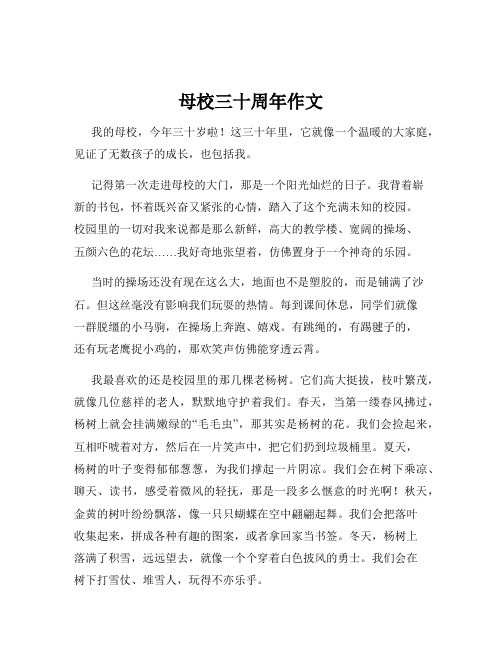 母校三十周年作文

我的母校，今年三十岁啦！这三十年里，它就像一个温暖的大家庭，见证了无数孩子的成长，也包括我。

记得第一次走进母校的大门，那是一个阳光灿烂的日子。我背着崭新的书包，怀着既兴奋又紧张的心情，踏入了这个充满未知的校园。校园里的一切对我来说都是那么新鲜，高大的教学楼、宽阔的操场、五颜六色的花坛……我好奇地张望着，仿佛置身于一个神奇的乐园。

当时的操场还没有现在这么大，地面也不是塑胶的，而是铺满了沙石。但这丝毫没有影响我们玩耍的热情。每到课间休息，同学们就像一群脱缰的小马驹，在操场上奔跑、嬉戏。有跳绳的，有踢毽子的，还有玩老鹰捉小鸡的，那欢笑声仿佛能穿透云霄。

我最喜欢的还是校园里的那几棵老杨树。它们高大挺拔，枝叶繁茂，就像几位慈祥的老人，默默地守护着我们。春天，当第一缕春风拂过，杨树上就会挂满嫩绿的“毛毛虫”，那其实是杨树的花。我们会捡起来，互相吓唬着对方，然后在一片笑声中，把它们扔到垃圾桶里。夏天，杨树的叶子变得郁郁葱葱，为我们撑起一片阴凉。我们会在树下乘凉、聊天、读书，感受着微风的轻抚，那是一段多么惬意的时光啊！秋天，金黄的树叶纷纷飘落，像一只只蝴蝶在空中翩翩起舞。我们会把落叶收集起来，拼成各种有趣的图案，或者拿回家当书签。冬天，杨树上落满了积雪，远远望去，就像一个个穿着白色披风的勇士。我们会在树下打雪仗、堆雪人，玩得不亦乐乎。